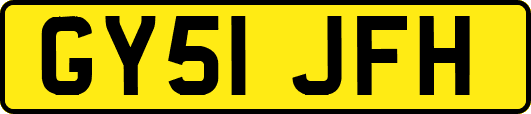 GY51 JFH